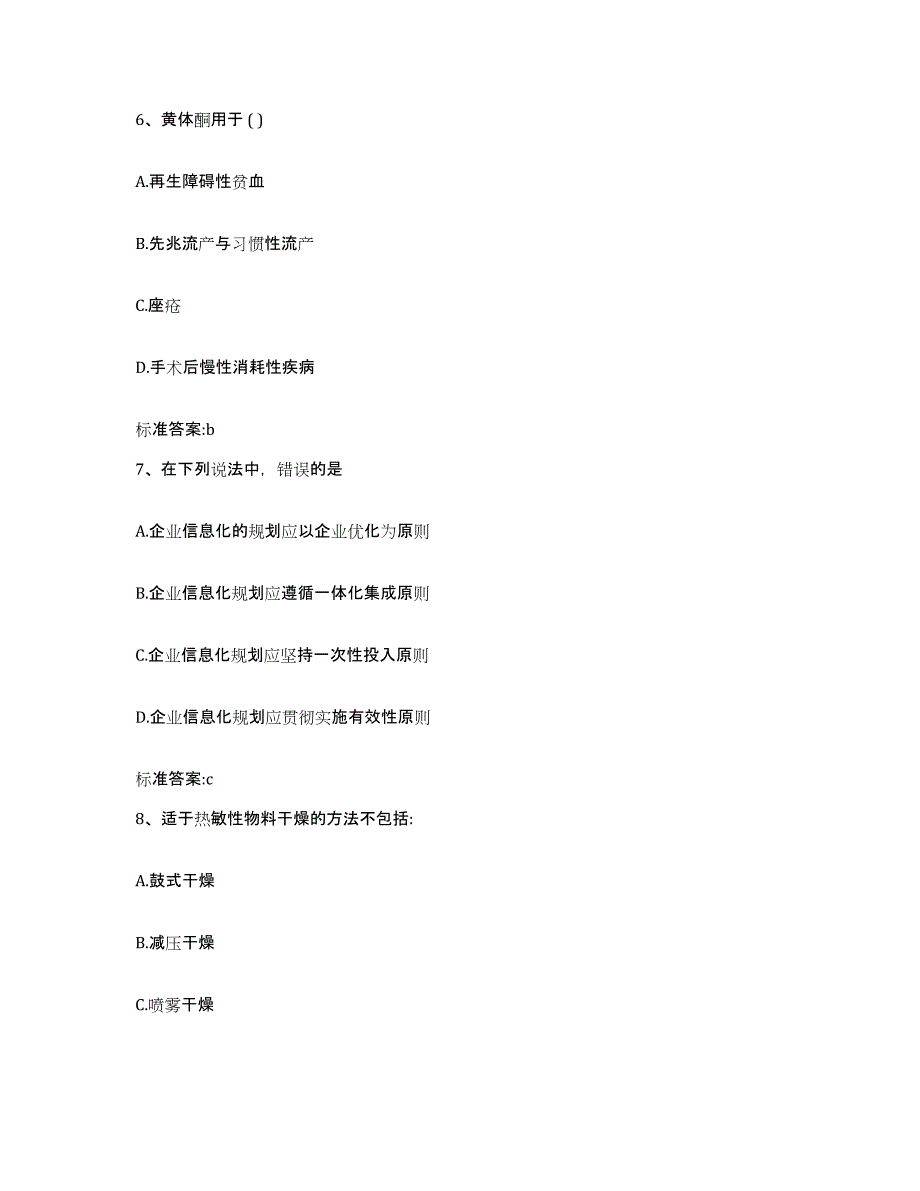 6、黄体酮用于 ( )

A.再生障碍性贫血

B.先兆流产与习惯性流产

C.座疮

D.手术后慢性消耗性疾病

标准答案:b

7、在下列说法中，错误的是

A.企业信息化的规划应以企业优化为原则

B.企业信息化规划应遵循一体化集成原则

C.企业信息化规划应坚持一次性投入原则

D.企业信息化规划应贯彻实施有效性原则

标准答案:c

8、适于热敏性物料干燥的方法不包括:

A.鼓式干燥

B.减压干燥

C.喷雾干燥